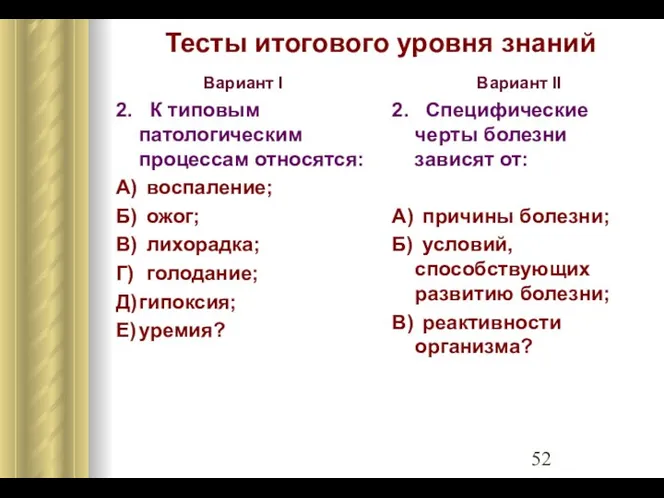 Тесты итогового уровня знаний

Вариант I

2. К типовым патологическим процессам относятся:

А) воспаление;

Б) ожог;

В) лихорадка;

Г) голодание;

Д) гипоксия;

Е) уремия?

Вариант II

2. Специфические черты болезни зависят от:

А) причины болезни;

Б) условий, способствующих развитию болезни;

В) реактивности организма?

52